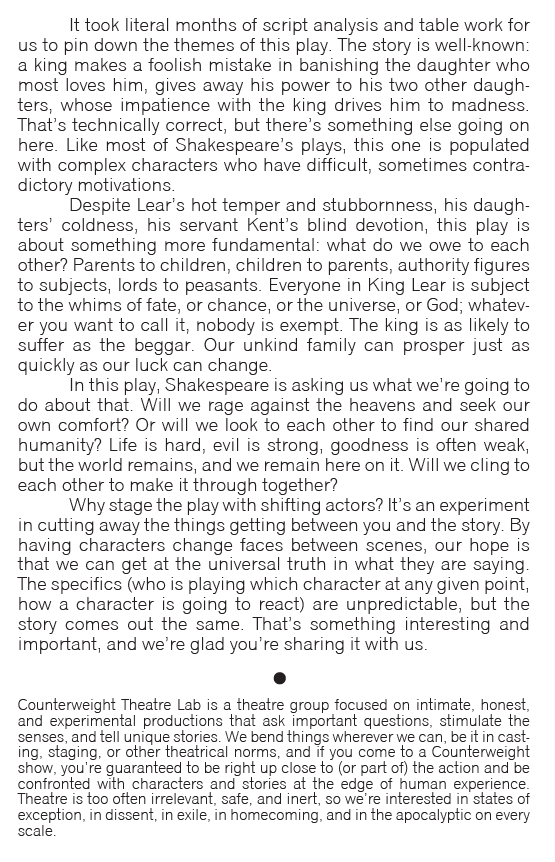 It took literal months of script analysis and table work for us to pin down the themes of this play. The story is well-known: a king makes a foolish mistake in banishing the daughter who most loves him, gives away his power to his two other daughters, whose impatience with the king drives him to madness. That's technically correct, but there's something else going on here. Like most of Shakespeare's plays, this one is populated with complex characters who have difficult, sometimes contradictory motivations.

Despite Lear's hot temper and stubbornness, his daughters' coldness, his servant Kent's blind devotion, this play is about something more fundamental: what do we owe to each other? Parents to children, children to parents, authority figures to subjects, lords to peasants. Everyone in King Lear is subject to the whims of fate, or chance, or the universe, or God; whatever you want to call it, nobody is exempt. The king is as likely to suffer as the beggar. Our unkind family can prosper just as quickly as our luck can change.

In this play, Shakespeare is asking us what we're going to do about that. Will we rage against the heavens and seek our own comfort? Or will we look to each other to find our shared humanity? Life is hard, evil is strong, goodness is often weak, but the world remains, and we remain here on it. Will we cling to each other to make it through together?

Why stage the play with shifting actors? It's an experiment in cutting away the things getting between you and the story. By having characters change faces between scenes, our hope is that we can get at the universal truth in what they are saying. The specifics (who is playing which character at any given point, how a character is going to react) are unpredictable, but the story comes out the same. That's something interesting and important, and we're glad you're sharing it with us.

●

Counterweight Theatre Lab is a theatre group focused on intimate, honest, and experimental productions that ask important questions, stimulate the senses, and tell unique stories. We bend things wherever we can, be it in casting, staging, or other theatrical norms, and if you come to a Counterweight show, you're guaranteed to be right up close to (or part of) the action and be confronted with characters and stories at the edge of human experience. Theatre is too often irrelevant, safe, and inert, so we're interested in states of exception, in dissent, in exile, in homecoming, and in the apocalyptic on every scale.